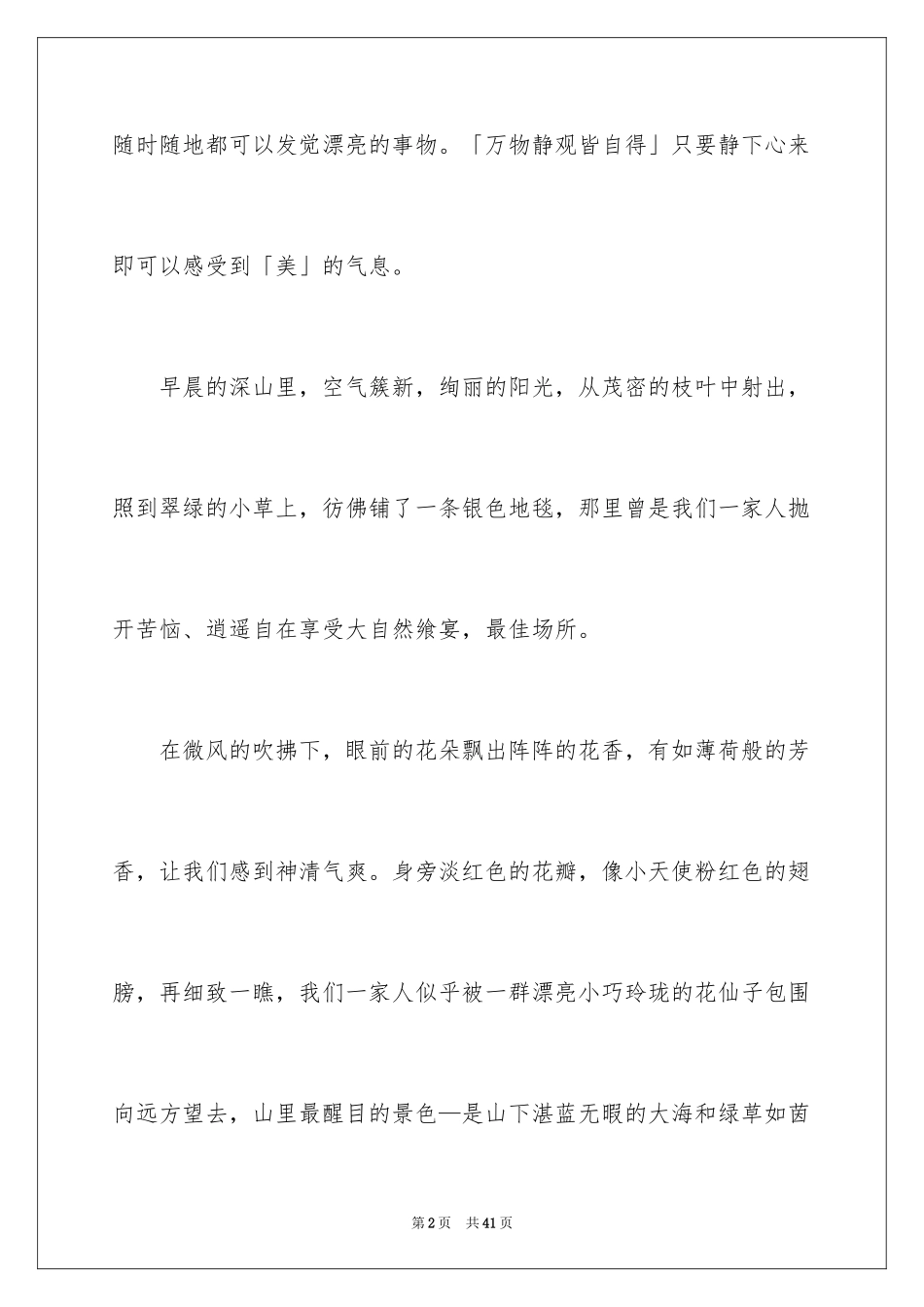 随时随地都可以发觉漂亮的事物。「万物静观皆自得」只要静下心来即可以感受到「美」的气息。

早晨的深山里，空气簇新，绚丽的阳光，从茂密的枝叶中射出，照到翠绿的小草上，彷佛铺了一条银色地毯，那里曾是我们一家人抛开苦恼、逍遥自在享受大自然飨宴，最佳场所。

在微风的吹拂下，眼前的花朵飘出阵阵的花香，有如薄荷般的芳香，让我们感到神清气爽。身旁淡红色的花瓣，像小天使粉红色的翅膀，再细致一瞧，我们一家人似乎被一群漂亮小巧玲珑的花仙子包围向远方望去，山里最醒目的景色—是山下湛蓝无暇的大海和绿草如茵

第2页　共41页